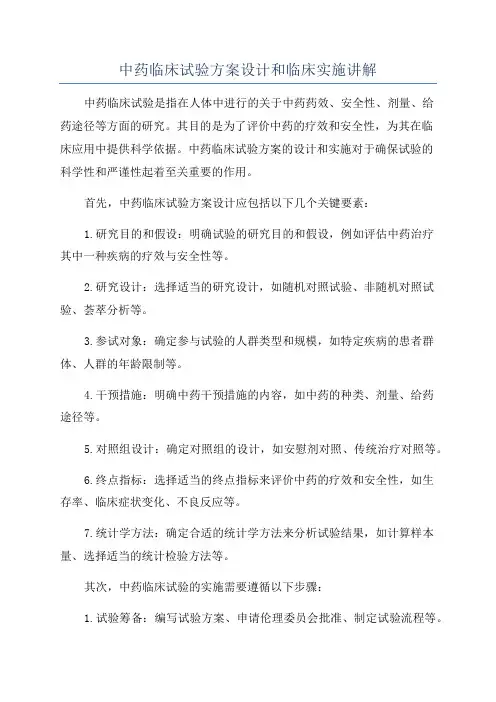 中药临床试验方案设计和临床实施讲解

中药临床试验是指在人体中进行的关于中药药效、安全性、剂量、给药途径等方面的研究。其目的是为了评价中药的疗效和安全性，为其在临床应用中提供科学依据。中药临床试验方案的设计和实施对于确保试验的科学性和严谨性起着至关重要的作用。

首先，中药临床试验方案设计应包括以下几个关键要素：

1.研究目的和假设：明确试验的研究目的和假设，例如评估中药治疗其中一种疾病的疗效与安全性等。

2.研究设计：选择适当的研究设计，如随机对照试验、非随机对照试验、荟萃分析等。

3.参试对象：确定参与试验的人群类型和规模，如特定疾病的患者群体、人群的年龄限制等。

4.干预措施：明确中药干预措施的内容，如中药的种类、剂量、给药途径等。

5.对照组设计：确定对照组的设计，如安慰剂对照、传统治疗对照等。

6.终点指标：选择适当的终点指标来评价中药的疗效和安全性，如生存率、临床症状变化、不良反应等。

7.统计学方法：确定合适的统计学方法来分析试验结果，如计算样本量、选择适当的统计检验方法等。

其次，中药临床试验的实施需要遵循以下步骤：

1.试验筹备：编写试验方案、申请伦理委员会批准、制定试验流程等。